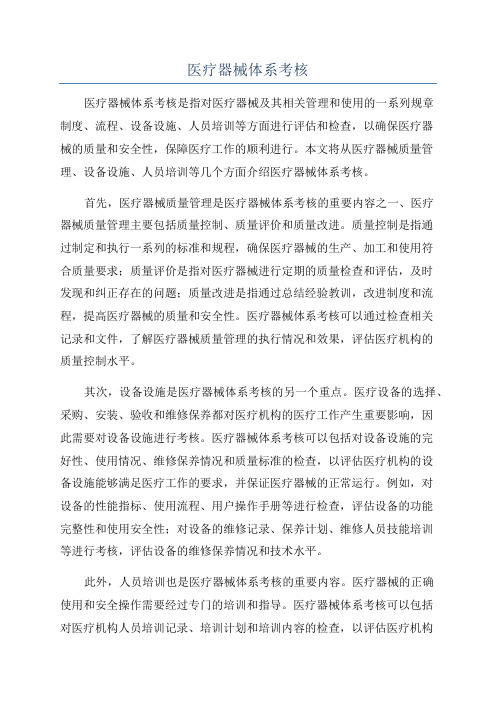 医疗器械体系考核

医疗器械体系考核是指对医疗器械及其相关管理和使用的一系列规章制度、流程、设备设施、人员培训等方面进行评估和检查，以确保医疗器械的质量和安全性，保障医疗工作的顺利进行。本文将从医疗器械质量管理、设备设施、人员培训等几个方面介绍医疗器械体系考核。

首先，医疗器械质量管理是医疗器械体系考核的重要内容之一、医疗器械质量管理主要包括质量控制、质量评价和质量改进。质量控制是指通过制定和执行一系列的标准和规程，确保医疗器械的生产、加工和使用符合质量要求；质量评价是指对医疗器械进行定期的质量检查和评估，及时发现和纠正存在的问题；质量改进是指通过总结经验教训，改进制度和流程，提高医疗器械的质量和安全性。医疗器械体系考核可以通过检查相关记录和文件，了解医疗器械质量管理的执行情况和效果，评估医疗机构的质量控制水平。

其次，设备设施是医疗器械体系考核的另一个重点。医疗设备的选择、采购、安装、验收和维修保养都对医疗机构的医疗工作产生重要影响，因此需要对设备设施进行考核。医疗器械体系考核可以包括对设备设施的完好性、使用情况、维修保养情况和质量标准的检查，以评估医疗机构的设备设施能够满足医疗工作的要求，并保证医疗器械的正常运行。例如，对设备的性能指标、使用流程、用户操作手册等进行检查，评估设备的功能完整性和使用安全性；对设备的维修记录、保养计划、维修人员技能培训等进行考核，评估设备的维修保养情况和技术水平。

此外，人员培训也是医疗器械体系考核的重要内容。医疗器械的正确使用和安全操作需要经过专门的培训和指导。医疗器械体系考核可以包括对医疗机构人员培训记录、培训计划和培训内容的检查，以评估医疗机构